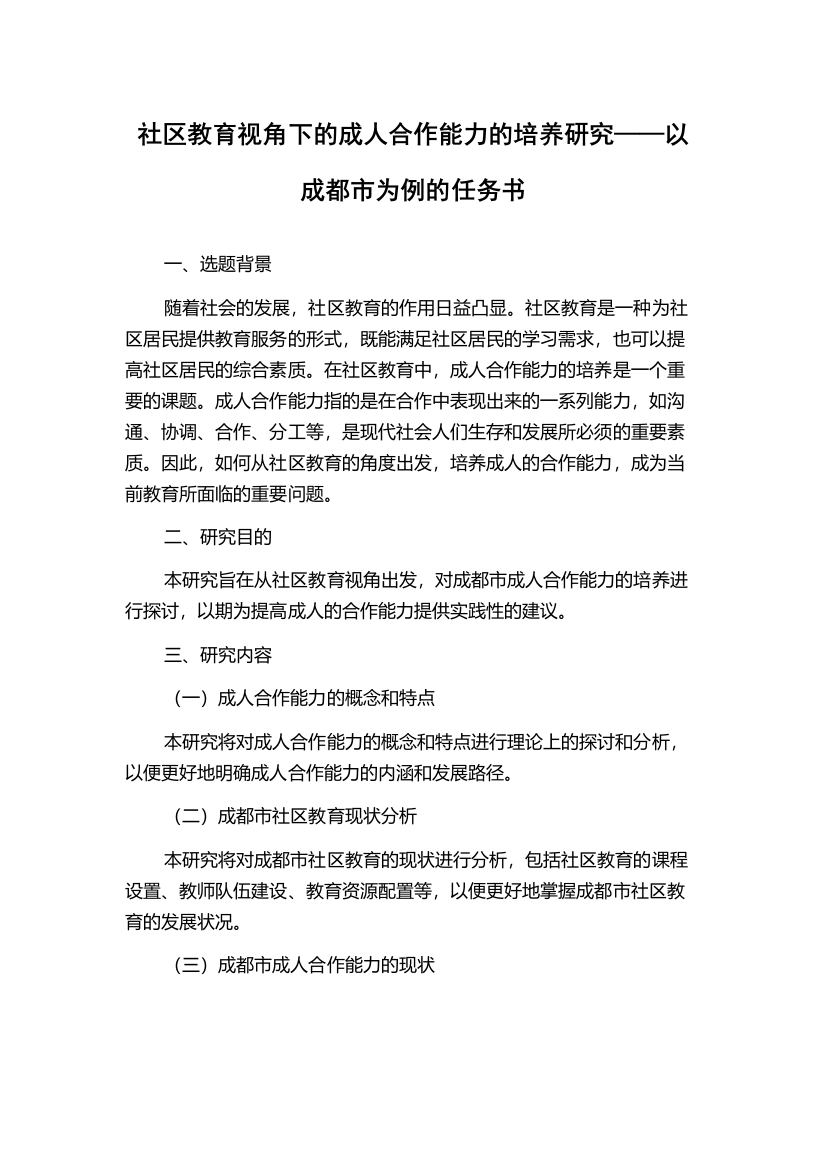 社区教育视角下的成人合作能力的培养研究——以成都市为例的任务书

一、选题背景

随着社会的发展，社区教育的作用日益凸显。社区教育是一种为社区居民提供教育服务的形式，既能满足社区居民的学习需求，也可以提高社区居民的综合素质。在社区教育中，成人合作能力的培养是一个重要的课题。成人合作能力指的是在合作中表现出来的一系列能力，如沟通、协调、合作、分工等，是现代社会人们生存和发展所必须的重要素质。因此，如何从社区教育的角度出发，培养成人的合作能力，成为当前教育所面临的重要问题。

二、研究目的

本研究旨在从社区教育视角出发，对成都市成人合作能力的培养进行探讨，以期为提高成人的合作能力提供实践性的建议。

三、研究内容

（一）成人合作能力的概念和特点

本研究将对成人合作能力的概念和特点进行理论上的探讨和分析，以便更好地明确成人合作能力的内涵和发展路径。

（二）成都市社区教育现状分析

本研究将对成都市社区教育的现状进行分析，包括社区教育的课程设置、教师队伍建设、教育资源配置等，以便更好地掌握成都市社区教育的发展状况。

（三）成都市成人合作能力的现状